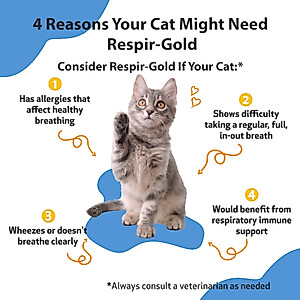 4 Reasons Your Cat Might Need Respir-Gold

Consider Respir-Gold If Your Cat:*

1
Has allergies that affect healthy breathing

2
Shows difficulty taking a regular, full, in-out breath

3
Wheezes or doesn't breathe clearly

4
Would benefit from respiratory immune support

*Always consult a veterinarian as needed